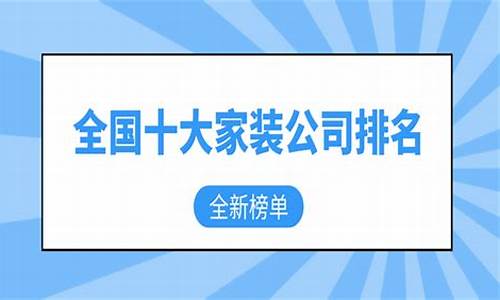 全国十大家装公司排名

全新榜单